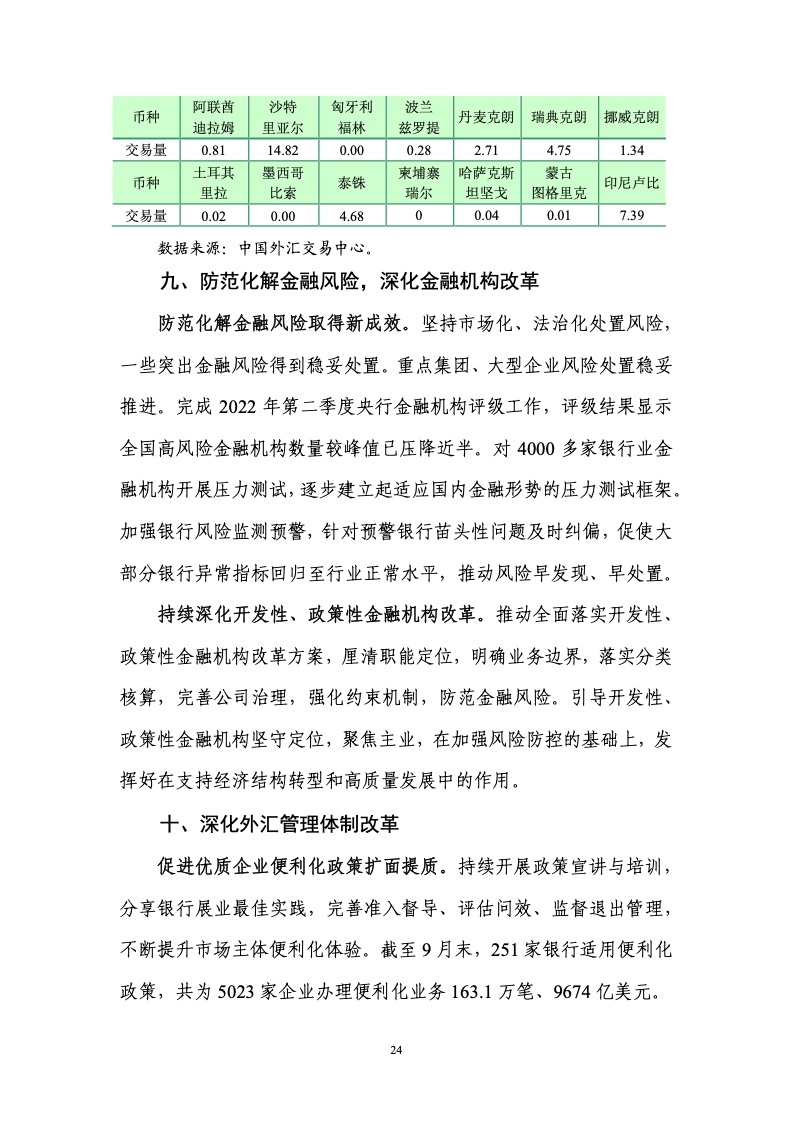 | 币种 | 阿联酋迪拉姆 | 沙特里亚尔 | 匈牙利福林 | 波兰兹罗提 | 丹麦克朗 | 瑞典克朗 | 挪威克朗 |
|---|---|---|---|---|---|---|---|
| 交易量 | 0.81 | 14.82 | 0.00 | 0.28 | 2.71 | 4.75 | 1.34 |
| 币种 | 土耳其里拉 | 墨西哥比索 | 泰铢 | 柬埔寨瑞尔 | 哈萨克斯坦坚戈 | 蒙古图格里克 | 印尼卢比 |
| 交易量 | 0.02 | 0.00 | 4.68 | 0 | 0.04 | 0.01 | 7.39 |

数据来源：中国外汇交易中心。

九、防范化解金融风险，深化金融机构改革

防范化解金融风险取得新成效。坚持市场化、法治化处置风险，一些突出金融风险得到稳妥处置。重点集团、大型企业风险处置稳妥推进。完成 2022 年第二季度央行金融机构评级工作，评级结果显示全国高风险金融机构数量较峰值已压降近半。对 4000 多家银行业金融机构开展压力测试，逐步建立起适应国内金融形势的压力测试框架。加强银行风险监测预警，针对预警银行苗头性问题及时纠偏，促使大部分银行异常指标回归至行业正常水平，推动风险早发现、早处置。

持续深化开发性、政策性金融机构改革。推动全面落实开发性、政策性金融机构改革方案，厘清职能定位，明确业务边界，落实分类核算，完善公司治理，强化约束机制，防范金融风险。引导开发性、政策性金融机构坚守定位，聚焦主业，在加强风险防控的基础上，发挥好在支持经济结构转型和高质量发展中的作用。

十、深化外汇管理体制改革

促进优质企业便利化政策扩面提质。持续开展政策宣讲与培训，分享银行展业最佳实践，完善准入督导、评估问效、监督退出管理，不断提升市场主体便利化体验。截至 9 月末，251 家银行适用便利化政策，共为 5023 家企业办理便利化业务 163.1 万笔、9674 亿美元。

24